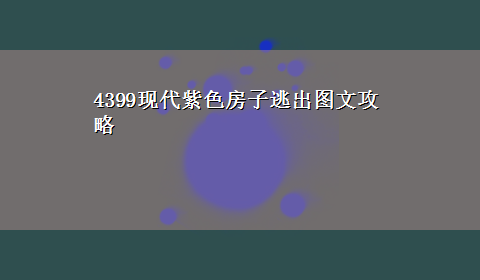 4399现代紫色房子逃出图文攻略